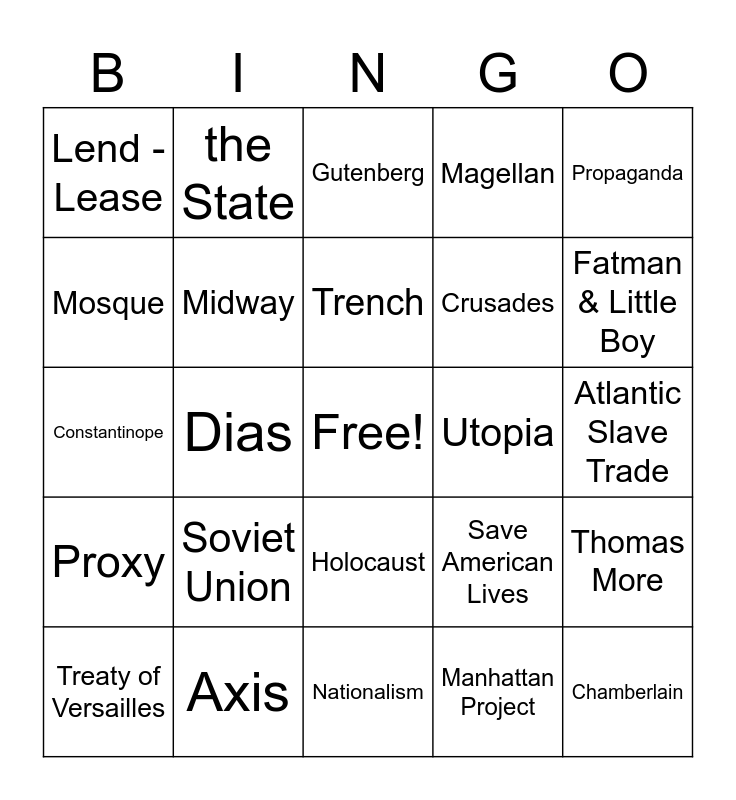 | B | I | N | G | O |
|---|---|---|---|---|
| Lend - Lease | the State | Gutenberg | Magellan | Propaganda |
| Mosque | Midway | Trench | Crusades | Fatman & Little Boy |
| Constantinope | Dias | Free! | Utopia | Atlantic Slave Trade |
| Proxy | Soviet Union | Holocaust | Save American Lives | Thomas More |
| Treaty of Versailles | Axis | Nationalism | Manhattan Project | Chamberlain |